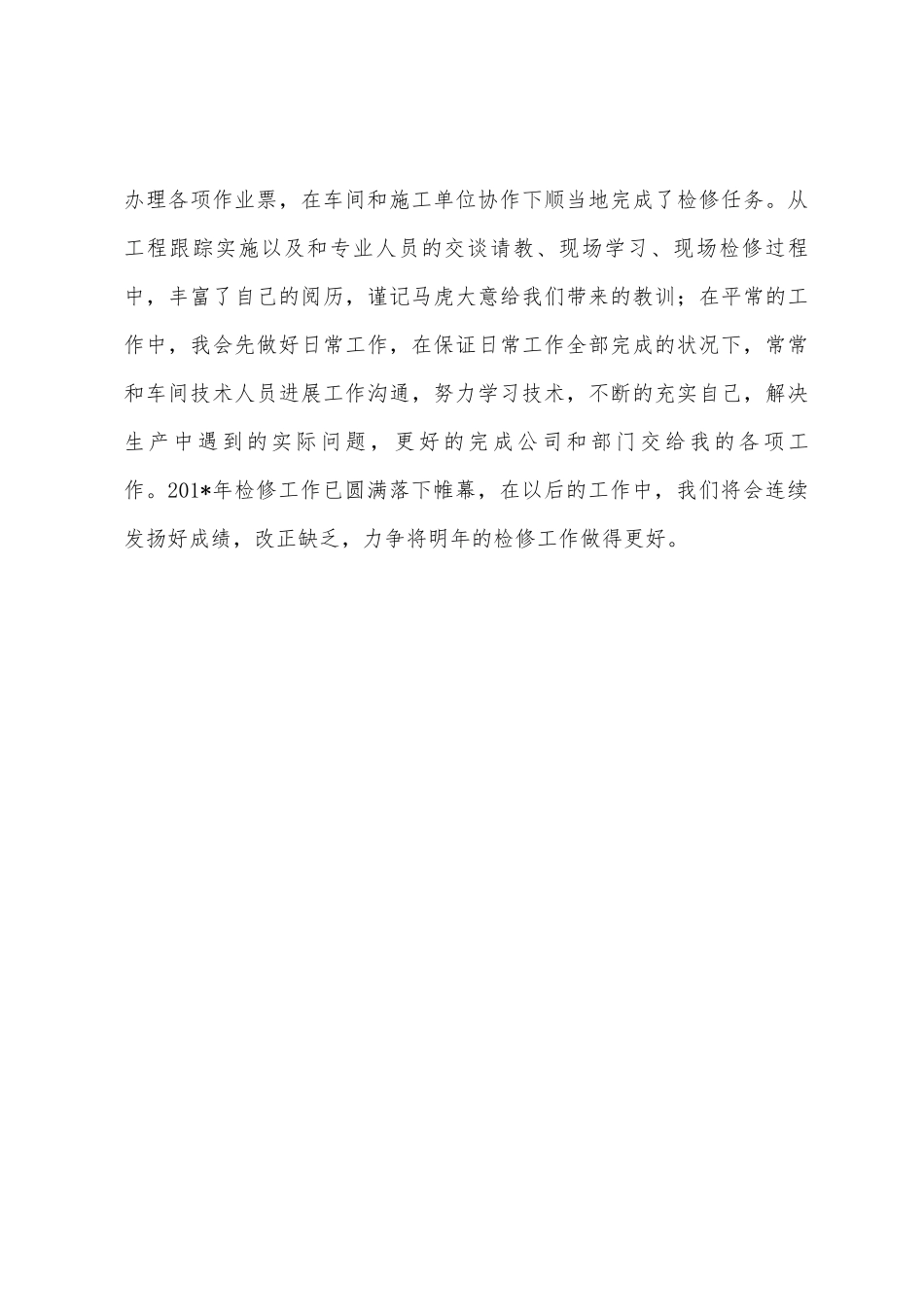 办理各项作业票，在车间和施工单位协作下顺当地完成了检修任务。从工程跟踪实施以及和专业人员的交谈请教、现场学习、现场检修过程中，丰富了自己的阅历，谨记马虎大意给我们带来的教训；在平常的工作中，我会先做好日常工作，在保证日常工作全部完成的状况下，常常和车间技术人员进展工作沟通，努力学习技术，不断的充实自己，解决生产中遇到的实际问题，更好的完成公司和部门交给我的各项工作。201*年检修工作已圆满落下帷幕，在以后的工作中，我们将会连续发扬好成绩，改正缺乏，力争将明年的检修工作做得更好。